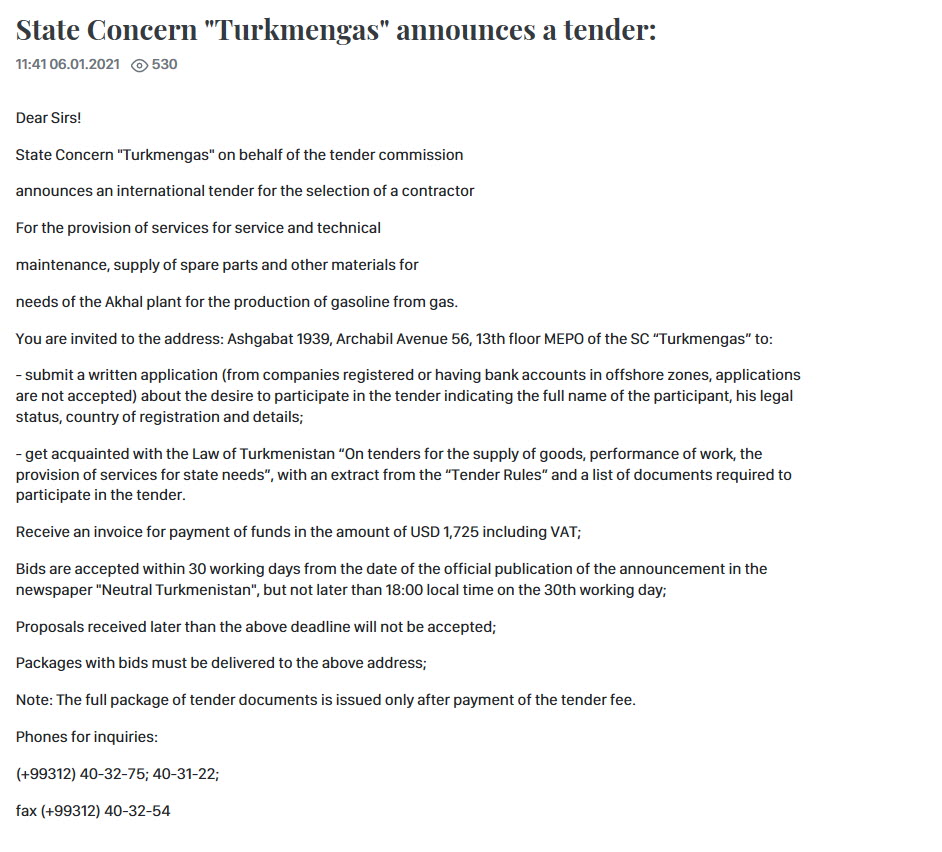 State Concern "Turkmengas" announces a tender:

11:41 06.01.2021 530

Dear Sirs!

State Concern "Turkmengas" on behalf of the tender commission

announces an international tender for the selection of a contractor

For the provision of services for service and technical

maintenance, supply of spare parts and other materials for

needs of the Akhal plant for the production of gasoline from gas.

You are invited to the address: Ashgabat 1939, Archabil Avenue 56, 13th floor MEPO of the SC “Turkmengas” to:

- submit a written application (from companies registered or having bank accounts in offshore zones, applications are not accepted) about the desire to participate in the tender indicating the full name of the participant, his legal status, country of registration and details;

- get acquainted with the Law of Turkmenistan “On tenders for the supply of goods, performance of work, the provision of services for state needs”, with an extract from the “Tender Rules” and a list of documents required to participate in the tender.

Receive an invoice for payment of funds in the amount of USD 1,725 including VAT;

Bids are accepted within 30 working days from the date of the official publication of the announcement in the newspaper "Neutral Turkmenistan", but not later than 18:00 local time on the 30th working day;

Proposals received later than the above deadline will not be accepted;

Packages with bids must be delivered to the above address;

Note: The full package of tender documents is issued only after payment of the tender fee.

Phones for inquiries:

(+99312) 40-32-75; 40-31-22;

fax (+99312) 40-32-54